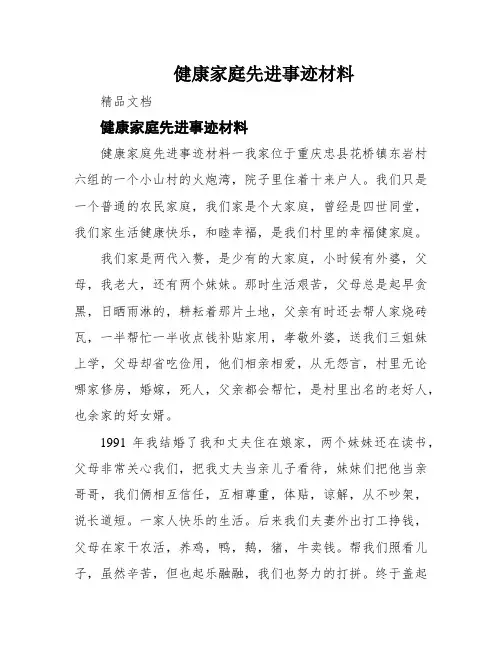 健康家庭先进事迹材料

精品文档

健康家庭先进事迹材料

健康家庭先进事迹材料一我家位于重庆忠县花桥镇东岩村六组的一个小山村的火炮湾，院子里住着十来户人。我们只是一个普通的农民家庭，我们家是个大家庭，曾经是四世同堂，我们家生活健康快乐，和睦幸福，是我们村里的幸福健家庭。

我们家是两代入赘，是少有的大家庭，小时候有外婆，父母，我老大，还有两个妹妹。那时生活艰苦，父母总是起早贪黑，日晒雨淋的，耕耘着那片土地，父亲有时还去帮人家烧砖瓦，一半帮忙一半收点钱补贴家用，孝敬外婆，送我们三姐妹上学，父母却省吃俭用，他们相亲相爱，从无怨言，村里无论哪家修房，婚嫁，死人，父亲都会帮忙，是村里出名的老好人，也余家的好女婿。

1991 年我结婚了我和丈夫住在娘家，两个妹妹还在读书，父母非常关心我们，把我丈夫当亲儿子看待，妹妹们把他当亲哥哥，我们俩相互信任，互相尊重，体贴，谅解，从不吵架，说长道短。一家人快乐的生活。后来我们夫妻外出打工挣钱，父母在家干农活，养鸡，鸭，鹅，猪，牛卖钱。帮我们照看儿子，虽然辛苦，但也起乐融融，我们也努力的打拼。终于盖起